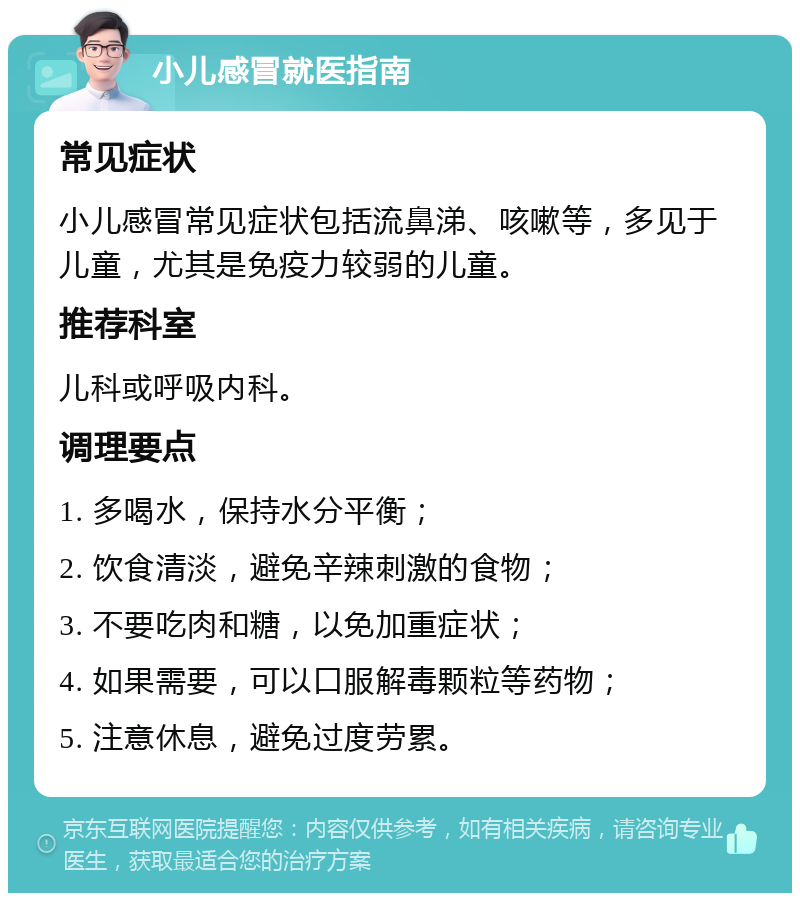 小儿感冒就医指南

常见症状

小儿感冒常见症状包括流鼻涕、咳嗽等，多见于儿童，尤其是免疫力较弱的儿童。

推荐科室

儿科或呼吸内科。

调理要点

1. 多喝水，保持水分平衡；

2. 饮食清淡，避免辛辣刺激的食物；

3. 不要吃肉和糖，以免加重症状；

4. 如果需要，可以口服解毒颗粒等药物；

5. 注意休息，避免过度劳累。

京东互联网医院提醒您：内容仅供参考，如有相关疾病，请咨询专业医生，获取最适合您的治疗方案